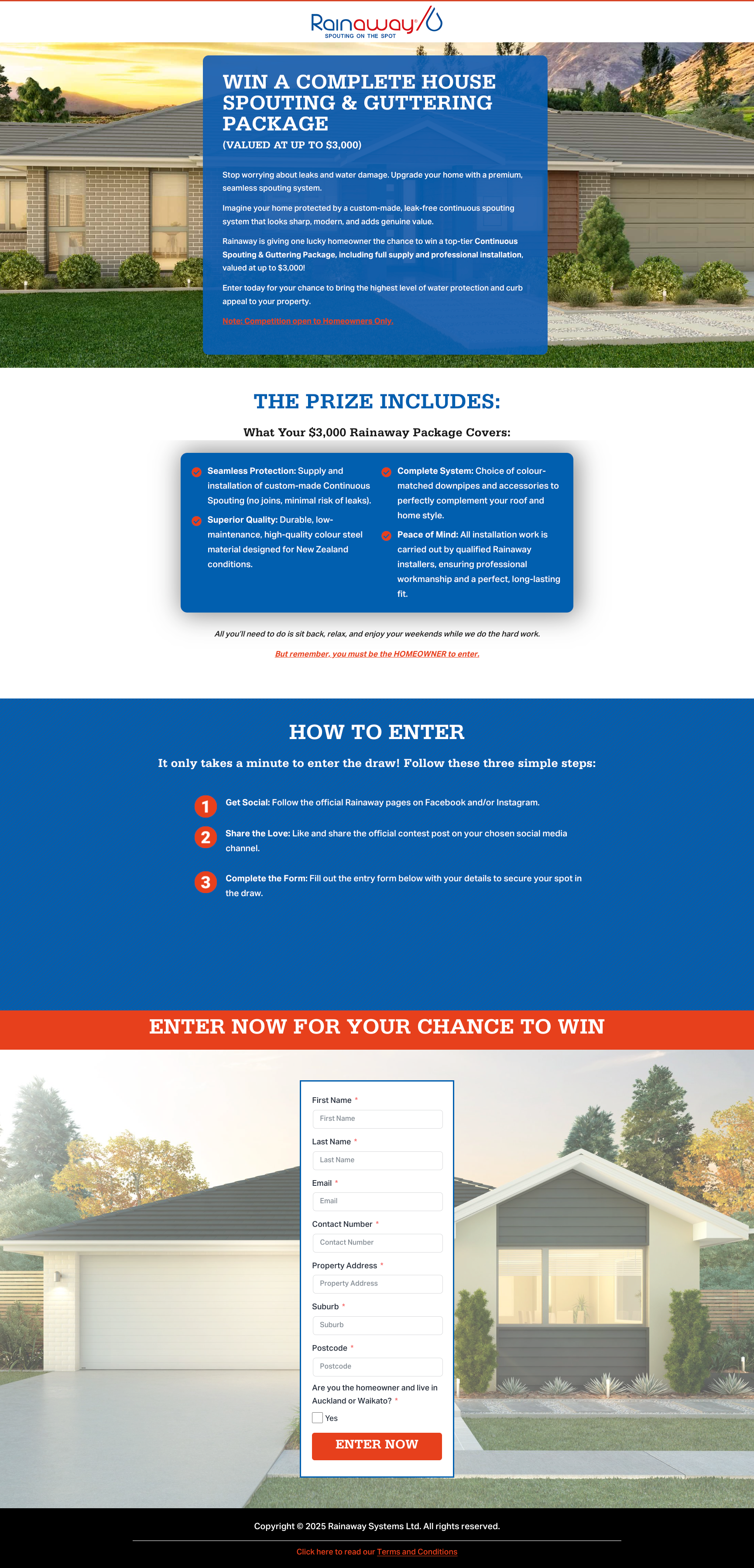 Rainaway
SPOUTING ON THE SPOT

WIN A COMPLETE HOUSE SPOUTING & GUTTERING PACKAGE

(VALUED AT UP TO $3,000)

Stop worrying about leaks and water damage. Upgrade your home with a premium, seamless spouting system.

Imagine your home protected by a custom-made, leak-free continuous spouting system that looks sharp, modern, and adds genuine value.

Rainaway is giving one lucky homeowner the chance to win a top-tier Continuous Spouting & Guttering Package, including full supply and professional installation, valued at up to $3,000!

Enter today for your chance to bring the highest level of water protection and curb appeal to your property.

Note: Competition open to Homeowners Only.

THE PRIZE INCLUDES:

What Your $3,000 Rainaway Package Covers:

Seamless Protection: Supply and installation of custom-made Continuous Spouting (no joins, minimal risk of leaks).

Superior Quality: Durable, low-maintenance, high-quality colour steel material designed for New Zealand conditions.

Complete System: Choice of colour-matched downpipes and accessories to perfectly complement your roof and home style.

Peace of Mind: All installation work is carried out by qualified Rainaway installers, ensuring professional workmanship and a perfect, long-lasting fit.

All you'll need to do is sit back, relax, and enjoy your weekends while we do the hard work.

But remember, you must be the HOMEOWNER to enter.

HOW TO ENTER

It only takes a minute to enter the draw! Follow these three simple steps:

1 Get Social: Follow the official Rainaway pages on Facebook and/or Instagram.

2 Share the Love: Like and share the official contest post on your chosen social media channel.

3 Complete the Form: Fill out the entry form below with your details to secure your spot in the draw.

ENTER NOW FOR YOUR CHANCE TO WIN

First Name *
First Name
Last Name *
Last Name
Email *
Email
Contact Number *
Contact Number
Property Address *
Property Address
Suburb *
Suburb
Postcode *
Postcode
Are you the homeowner and live in Auckland or Waikato? *
Yes
ENTER NOW

Copyright © 2025 Rainaway Systems Ltd. All rights reserved.

Click here to read our Terms and Conditions